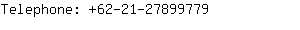 Telephone: +62-21-27899779